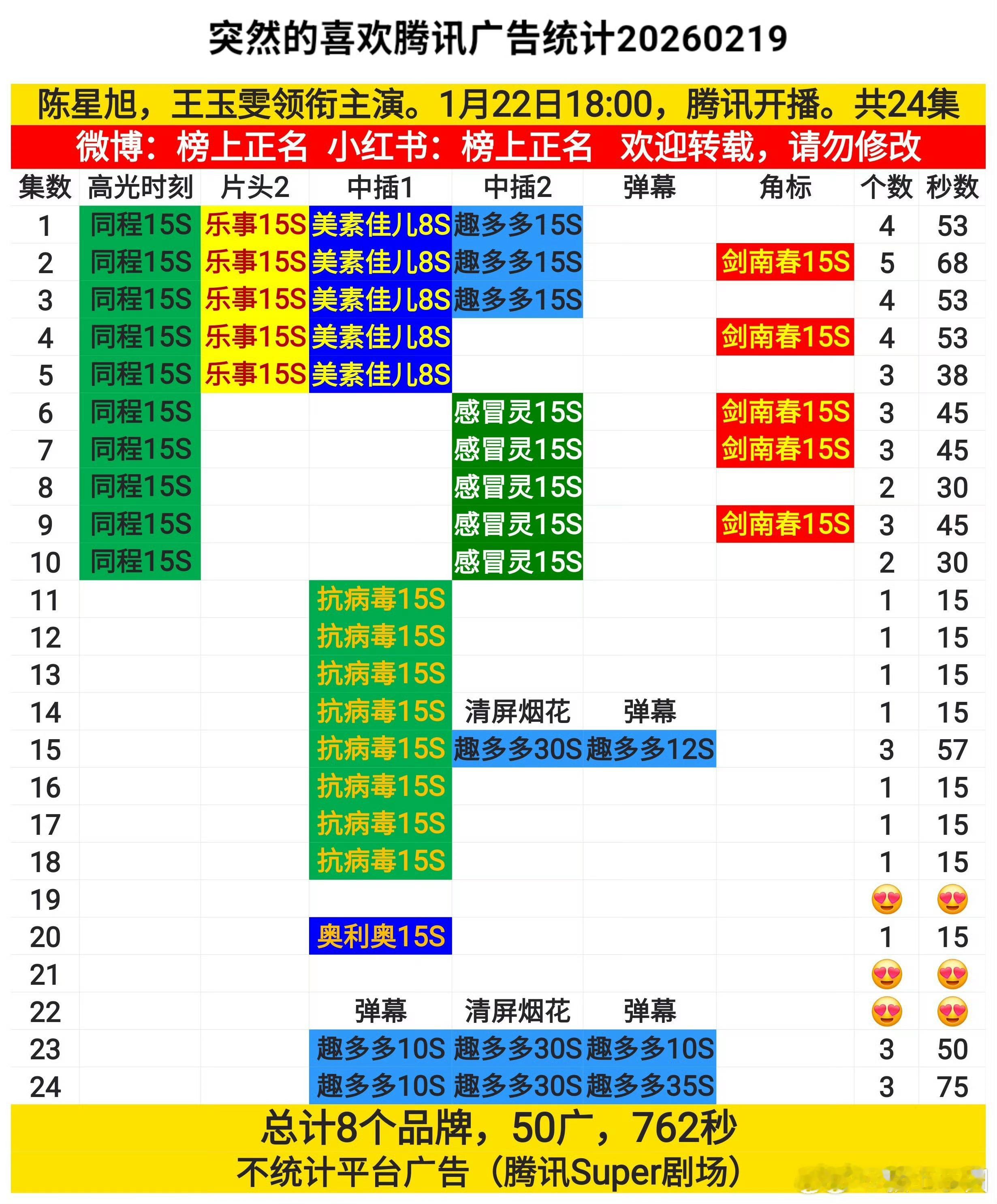 突然的喜欢腾讯广告统计20260219

陈星旭，王玉雯领衔主演。1月22日18:00，腾讯开播。共24集

微博：榜上正名 小红书：榜上正名 欢迎转载，请勿修改

| 集数 | 高光时刻 | 片头2 | 中插1 | 中插2 | 弹幕 | 角标 | 个数 | 秒数 |
|---|---|---|---|---|---|---|---|---|
| 1 | 同程15S | 乐事15S | 美素佳儿8S | 趣多多15S | | | 4 | 53 |
| 2 | 同程15S | 乐事15S | 美素佳儿8S | 趣多多15S | | 剑南春15S | 5 | 68 |
| 3 | 同程15S | 乐事15S | 美素佳儿8S | 趣多多15S | | | 4 | 53 |
| 4 | 同程15S | 乐事15S | 美素佳儿8S | | | 剑南春15S | 4 | 53 |
| 5 | 同程15S | 乐事15S | 美素佳儿8S | | | | 3 | 38 |
| 6 | 同程15S | | | 感冒灵15S | | 剑南春15S | 3 | 45 |
| 7 | 同程15S | | | 感冒灵15S | | 剑南春15S | 3 | 45 |
| 8 | 同程15S | | | 感冒灵15S | | | 2 | 30 |
| 9 | 同程15S | | | 感冒灵15S | | 剑南春15S | 3 | 45 |
| 10 | 同程15S | | | 感冒灵15S | | | 2 | 30 |
| 11 | | | 抗病毒15S | | | | 1 | 15 |
| 12 | | | 抗病毒15S | | | | 1 | 15 |
| 13 | | | 抗病毒15S | | | | 1 | 15 |
| 14 | | | 抗病毒15S | 清屏烟花 | 弹幕 | | 1 | 15 |
| 15 | | | 抗病毒15S | 趣多多30S | 趣多多12S | | 3 | 57 |
| 16 | | | 抗病毒15S | | | | 1 | 15 |
| 17 | | | 抗病毒15S | | | | 1 | 15 |
| 18 | | | 抗病毒15S | | | | 1 | 15 |
| 19 | | | | | | | 😍 | 😍 |
| 20 | | | 奥利奥15S | | | | 1 | 15 |
| 21 | | | | | | | 😍 | 😍 |
| 22 | | | 弹幕 | 清屏烟花 | 弹幕 | | 😍 | 😍 |
| 23 | | | 趣多多10S | 趣多多30S | 趣多多10S | | 3 | 50 |
| 24 | | | 趣多多10S | 趣多多30S | 趣多多35S | | 3 | 75 |

总计8个品牌，50广，762秒
不统计平台广告（腾讯Super剧场）